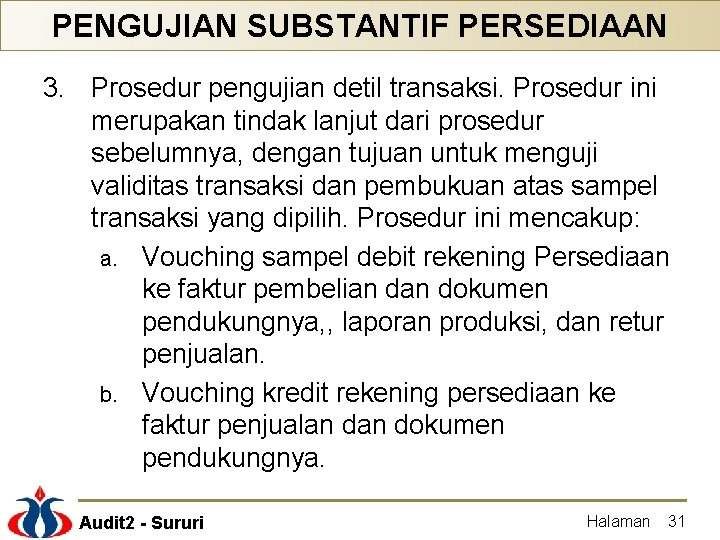 PENGUJIAN SUBSTANTIF PERSEDIAAN

3. Prosedur pengujian detil transaksi. Prosedur ini merupakan tindak lanjut dari prosedur sebelumnya, dengan tujuan untuk menguji validitas transaksi dan pembukuan atas sampel transaksi yang dipilih. Prosedur ini mencakup:

a. Vouching sampel debit rekening Persediaan ke faktur pembelian dan dokumen pendukungnya,, laporan produksi, dan retur penjualan.

b. Vouching kredit rekening persediaan ke faktur penjualan dan dokumen pendukungnya.

Audit2 - Sururi

Halaman 31